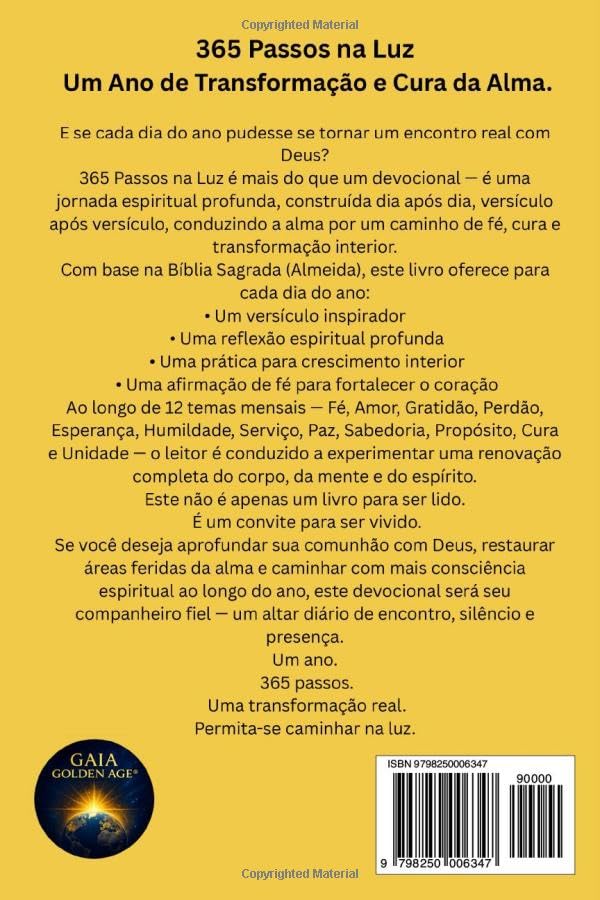 Copyrighted Material

365 Passos na Luz
Um Ano de Transformação e Cura da Alma.

E se cada dia do ano pudesse se tornar um encontro real com Deus?
365 Passos na Luz é mais do que um devocional — é uma jornada espiritual profunda, construída dia após dia, versículo após versículo, conduzindo a alma por um caminho de fé, cura e transformação interior.
Com base na Bíblia Sagrada (Almeida), este livro oferece para cada dia do ano:
• Um versículo inspirador
• Uma reflexão espiritual profunda
• Uma prática para crescimento interior
• Uma afirmação de fé para fortalecer o coração
Ao longo de 12 temas mensais — Fé, Amor, Gratidão, Perdão, Esperança, Humildade, Serviço, Paz, Sabedoria, Propósito, Cura e Unidade — o leitor é conduzido a experimentar uma renovação completa do corpo, da mente e do espírito.
Este não é apenas um livro para ser lido.
É um convite para ser vivido.
Se você deseja aprofundar sua comunhão com Deus, restaurar áreas feridas da alma e caminhar com mais consciência espiritual ao longo do ano, este devocional será seu companheiro fiel — um altar diário de encontro, silêncio e presença.
Um ano.
365 passos.
Uma transformação real.
Permita-se caminhar na luz.

GAIA
GOLDEN AGE®

ISBN 9798250006347
90000
9 798250 006347

Copyrighted Material